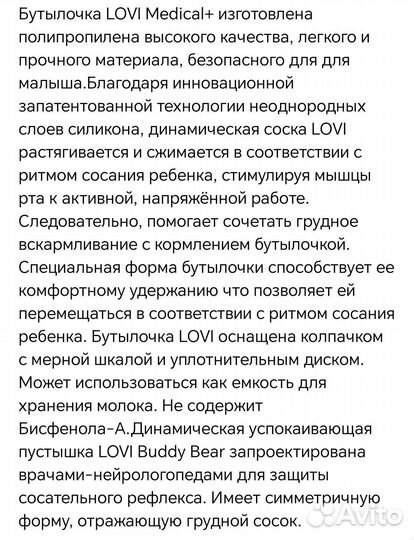 Бутылочка LOVI Medical+ изготовлена полипропилена высокого качества, легкого и прочного материала, безопасного для для малыша.Благодаря инновационной запатентованной технологии неоднородных слоев силикона, динамическая соска LOVI растягивается и сжимается в соответствии с ритмом сосания ребенка, стимулируя мышцы рта к активной, напряжённой работе. Следовательно, помогает сочетать грудное вскармливание с кормлением бутылочкой. Специальная форма бутылочки способствует ее комфортному удержанию что позволяет ей перемещаться в соответствии с ритмом сосания ребенка. Бутылочка LOVI оснащена колпачком с мерной шкалой и уплотнительным диском. Может использоваться как емкость для хранения молока. Не содержит Бисфенола-А.Динамическая успокаивающая пустышка LOVI Buddy Bear запроектирована врачами-нейрологопедами для защиты сосательного рефлекса. Имеет симметричную форму, отражающую грудной сосок.

Avito